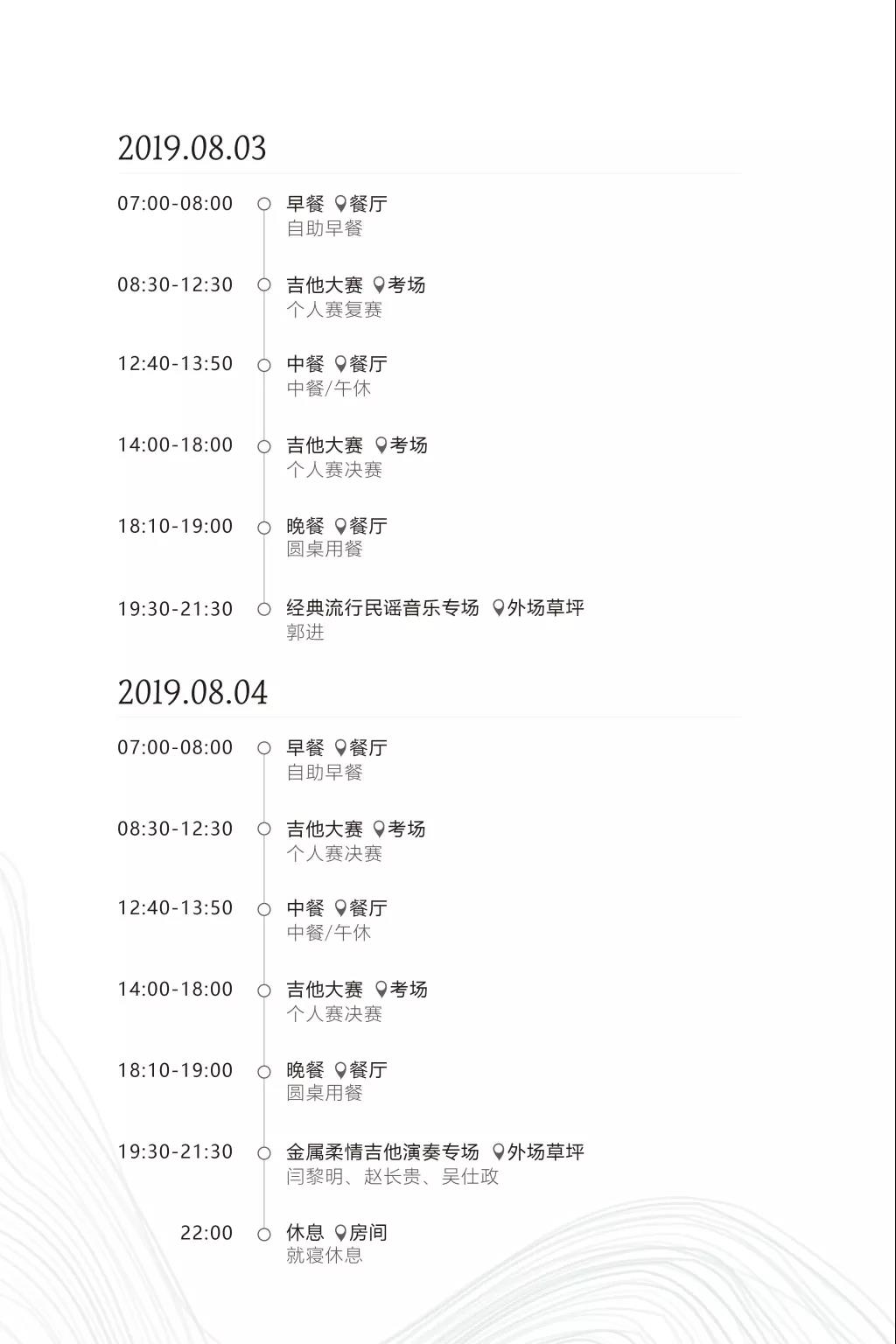 2019.08.03

07:00-08:00 早餐 餐厅
自助早餐

08:30-12:30 吉他大赛 考场
个人赛复赛

12:40-13:50 中餐 餐厅
中餐/午休

14:00-18:00 吉他大赛 考场
个人赛决赛

18:10-19:00 晚餐 餐厅
圆桌用餐

19:30-21:30 经典流行民谣音乐专场 外场草坪
郭进

2019.08.04

07:00-08:00 早餐 餐厅
自助早餐

08:30-12:30 吉他大赛 考场
个人赛决赛

12:40-13:50 中餐 餐厅
中餐/午休

14:00-18:00 吉他大赛 考场
个人赛决赛

18:10-19:00 晚餐 餐厅
圆桌用餐

19:30-21:30 金属柔情吉他演奏专场 外场草坪
闫黎明、赵长贵、吴仕政

22:00 休息 房间
就寝休息